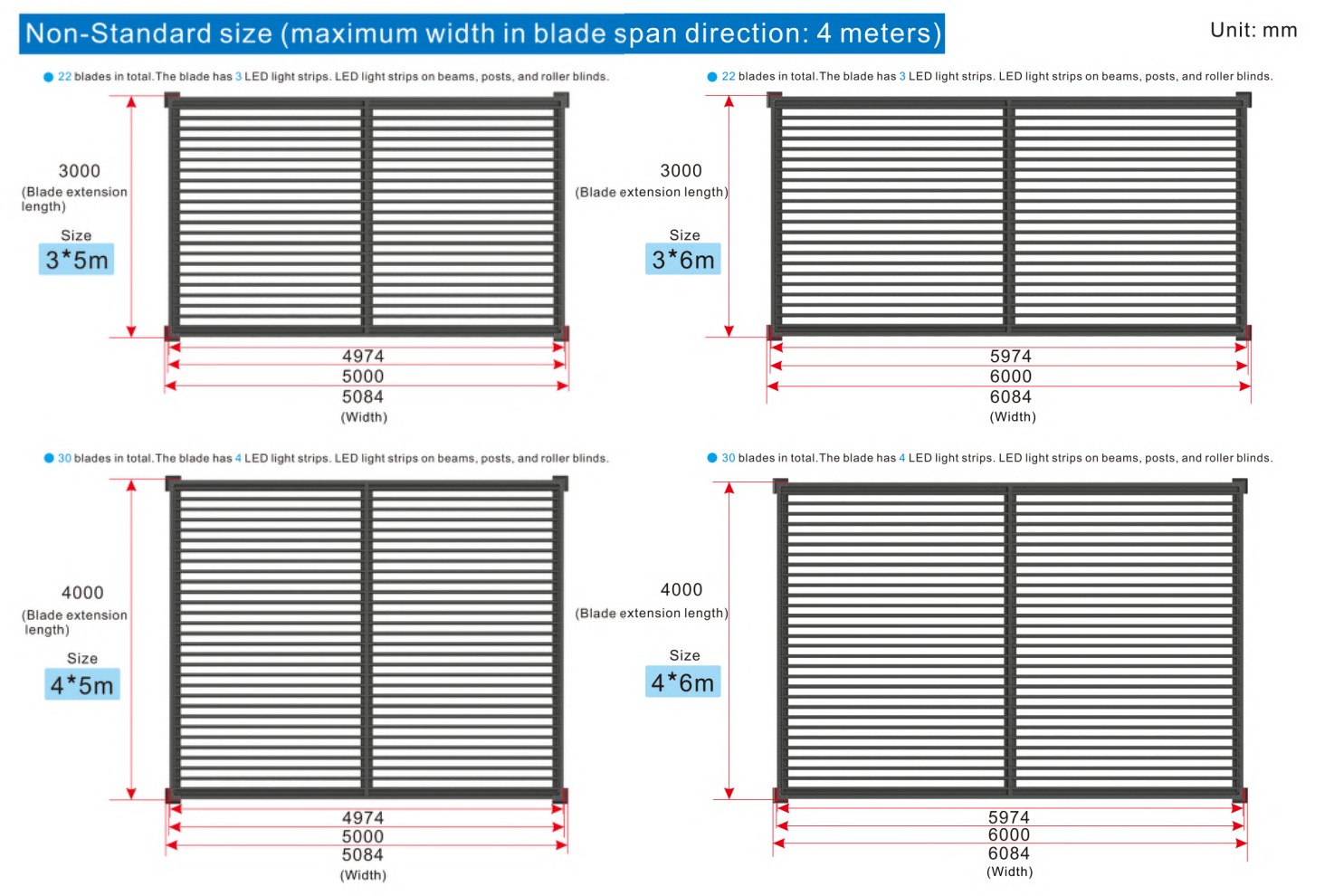 Non-Standard size (maximum width in blade span direction: 4 meters)

Unit: mm

22 blades in total. The blade has 3 LED light strips. LED light strips on beams, posts, and roller blinds.

3000
(Blade extension length)

Size
3*5m

4974
5000
5084
(Width)

22 blades in total. The blade has 3 LED light strips. LED light strips on beams, posts, and roller blinds.

3000
(Blade extension length)

Size
3*6m

5974
6000
6084
(Width)

30 blades in total. The blade has 4 LED light strips. LED light strips on beams, posts, and roller blinds.

4000
(Blade extension length)

Size
4*5m

4974
5000
5084
(Width)

30 blades in total. The blade has 4 LED light strips. LED light strips on beams, posts, and roller blinds.

4000
(Blade extension length)

Size
4*6m

5974
6000
6084
(Width)